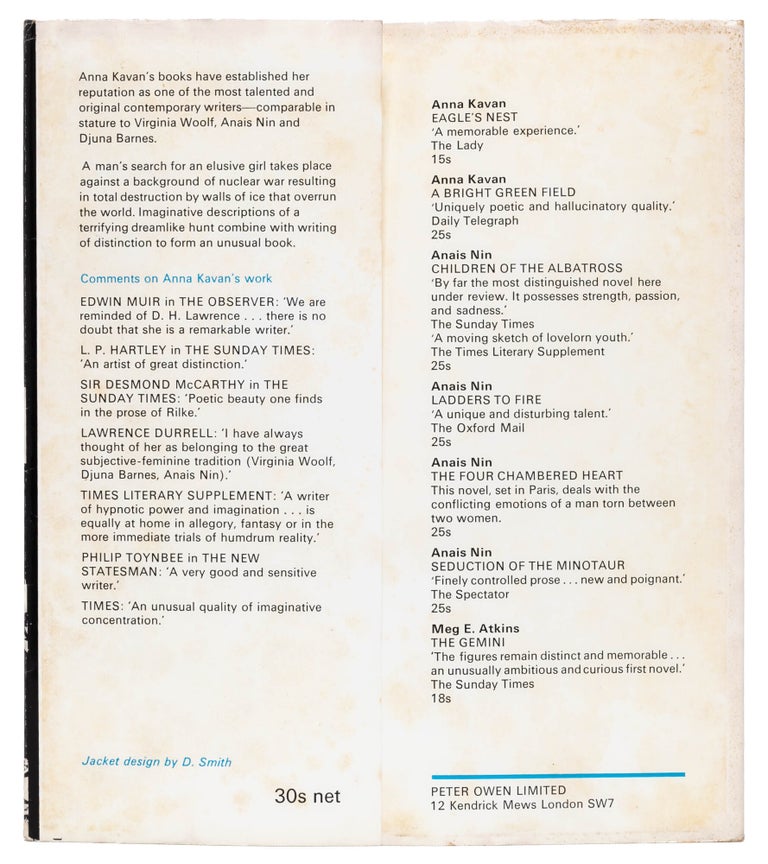 Anna Kavan's books have established her reputation as one of the most talented and original contemporary writers—comparable in stature to Virginia Woolf, Anais Nin and Djuna Barnes.

A man's search for an elusive girl takes place against a background of nuclear war resulting in total destruction by walls of ice that overrun the world. Imaginative descriptions of a terrifying dreamlike hunt combine with writing of distinction to form an unusual book.

Comments on Anna Kavan's work

EDWIN MUIR in THE OBSERVER: 'We are reminded of D. H. Lawrence . . . there is no doubt that she is a remarkable writer.'

L. P. HARTLEY in THE SUNDAY TIMES: 'An artist of great distinction.'

SIR DESMOND McCARTHY in THE SUNDAY TIMES: 'Poetic beauty one finds in the prose of Rilke.'

LAWRENCE DURRELL: 'I have always thought of her as belonging to the great subjective-feminine tradition (Virginia Woolf, Djuna Barnes, Anais Nin).'

TIMES LITERARY SUPPLEMENT: 'A writer of hypnotic power and imagination . . . is equally at home in allegory, fantasy or in the more immediate trials of humdrum reality.'

PHILIP TOYNBEE in THE NEW STATESMAN: 'A very good and sensitive writer.'

TIMES: 'An unusual quality of imaginative concentration.'

Jacket design by D. Smith

30s net

Anna Kavan
EAGLE'S NEST
'A memorable experience.'
The Lady
15s

Anna Kavan
A BRIGHT GREEN FIELD
'Uniquely poetic and hallucinatory quality.'
Daily Telegraph
25s

Anais Nin
CHILDREN OF THE ALBATROSS
'By far the most distinguished novel here under review. It possesses strength, passion, and sadness.'
The Sunday Times
'A moving sketch of lovelorn youth.'
The Times Literary Supplement
25s

Anais Nin
LADDERS TO FIRE
'A unique and disturbing talent.'
The Oxford Mail
25s

Anais Nin
THE FOUR CHAMBERED HEART
This novel, set in Paris, deals with the conflicting emotions of a man torn between two women.
25s

Anais Nin
SEDUCTION OF THE MINOTAUR
'Finely controlled prose . . . new and poignant.'
The Spectator
25s

Meg E. Atkins
THE GEMINI
'The figures remain distinct and memorable . . . an unusually ambitious and curious first novel.'
The Sunday Times
18s

PETER OWEN LIMITED
12 Kendrick Mews London SW7